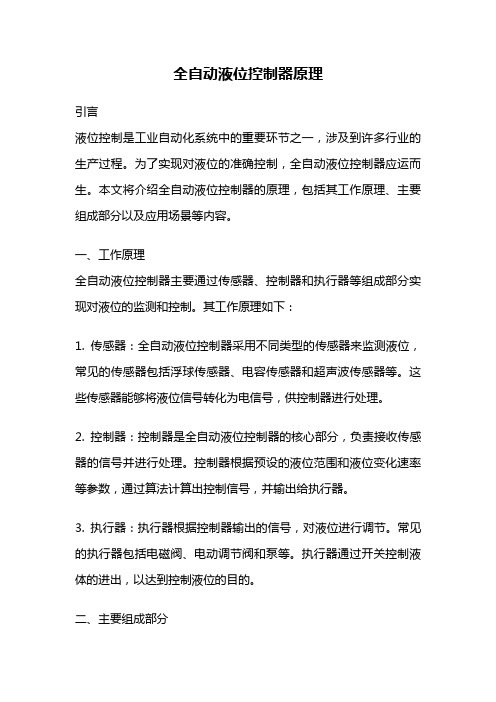 全自动液位控制器原理

引言

液位控制是工业自动化系统中的重要环节之一，涉及到许多行业的生产过程。为了实现对液位的准确控制，全自动液位控制器应运而生。本文将介绍全自动液位控制器的原理，包括其工作原理、主要组成部分以及应用场景等内容。

一、工作原理

全自动液位控制器主要通过传感器、控制器和执行器等组成部分实现对液位的监测和控制。其工作原理如下：

1. 传感器：全自动液位控制器采用不同类型的传感器来监测液位，常见的传感器包括浮球传感器、电容传感器和超声波传感器等。这些传感器能够将液位信号转化为电信号，供控制器进行处理。

2. 控制器：控制器是全自动液位控制器的核心部分，负责接收传感器的信号并进行处理。控制器根据预设的液位范围和液位变化速率等参数，通过算法计算出控制信号，并输出给执行器。

3. 执行器：执行器根据控制器输出的信号，对液位进行调节。常见的执行器包括电磁阀、电动调节阀和泵等。执行器通过开关控制液体的进出，以达到控制液位的目的。

二、主要组成部分